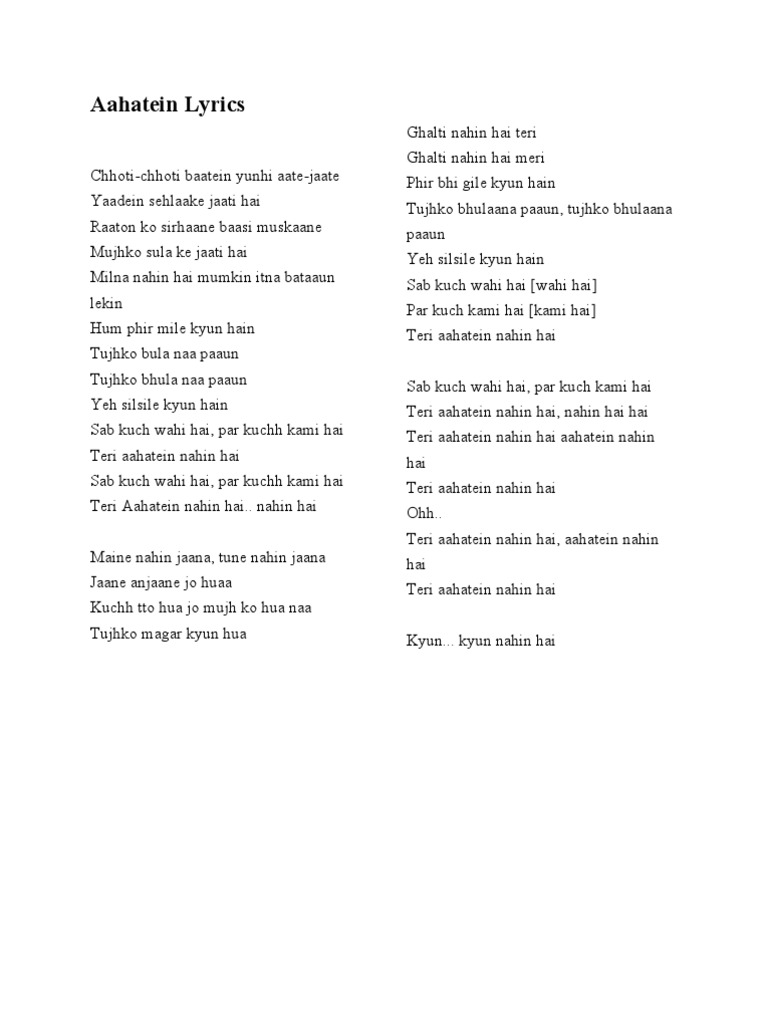 Aahatein Lyrics

Chhoti-chhoti baatein yunhi aate-jaate
Yaadein sehlaake jaati hai
Raaton ko sirhaane baasi muskaane
Mujhko sula ke jaati hai
Milna nahin hai mumkin itna bataaun lekin
Hum phir mile kyun hain
Tujhko bula naa paaun
Tujhko bhula naa paaun
Yeh silsile kyun hain
Sab kuch wahi hai, par kuchh kami hai
Teri aahatein nahin hai
Sab kuch wahi hai, par kuchh kami hai
Teri Aahatein nahin hai.. nahin hai

Maine nahin jaana, tune nahin jaana
Jaane anjaane jo huaa
Kuchh tto hua jo mujh ko hua naa
Tujhko magar kyun hua

Ghalti nahin hai teri
Ghalti nahin hai meri
Phir bhi gile kyun hain
Tujhko bhulaana paaun, tujhko bhulaana paaun
Yeh silsile kyun hain
Sab kuch wahi hai [wahi hai]
Par kuch kami hai [kami hai]
Teri aahatein nahin hai

Sab kuch wahi hai, par kuch kami hai
Teri aahatein nahin hai, nahin hai hai
Teri aahatein nahin hai aahatein nahin hai
Teri aahatein nahin hai
Ohh..
Teri aahatein nahin hai, aahatein nahin hai
Teri aahatein nahin hai

Kyun... kyun nahin hai